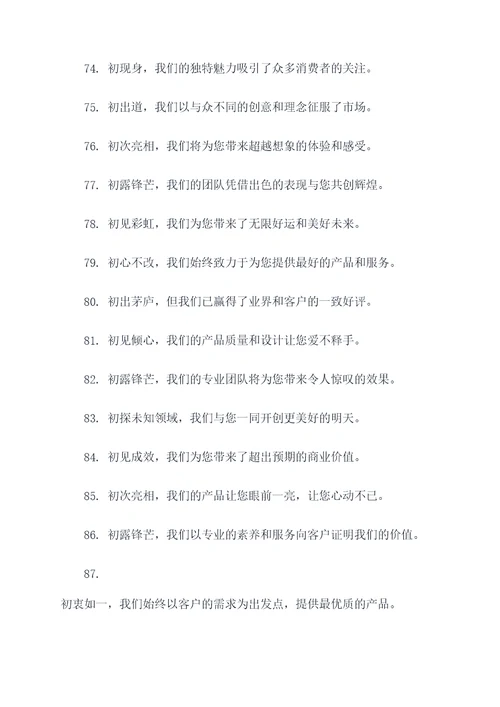 74. 初现身，我们的独特魅力吸引了众多消费者的关注。

75. 初出道，我们以与众不同的创意和理念征服了市场。

76. 初次亮相，我们将为您带来超越想象的体验和感受。

77. 初露锋芒，我们的团队凭借出色的表现与您共创辉煌。

78. 初见彩虹，我们为您带来了无限好运和美好未来。

79. 初心不改，我们始终致力于为您提供最好的产品和服务。

80. 初出茅庐，但我们已赢得了业界和客户的一致好评。

81. 初见倾心，我们的产品质量和设计让您爱不释手。

82. 初露锋芒，我们的专业团队将为您带来令人惊叹的效果。

83. 初探未知领域，我们与您一同开创更美好的明天。

84. 初见成效，我们为您带来了超出预期的商业价值。

85. 初次亮相，我们的产品让您眼前一亮，让您心动不已。

86. 初露锋芒，我们以专业的素养和服务向客户证明我们的价值。

87.

初衷如一，我们始终以客户的需求为出发点，提供最优质的产品。